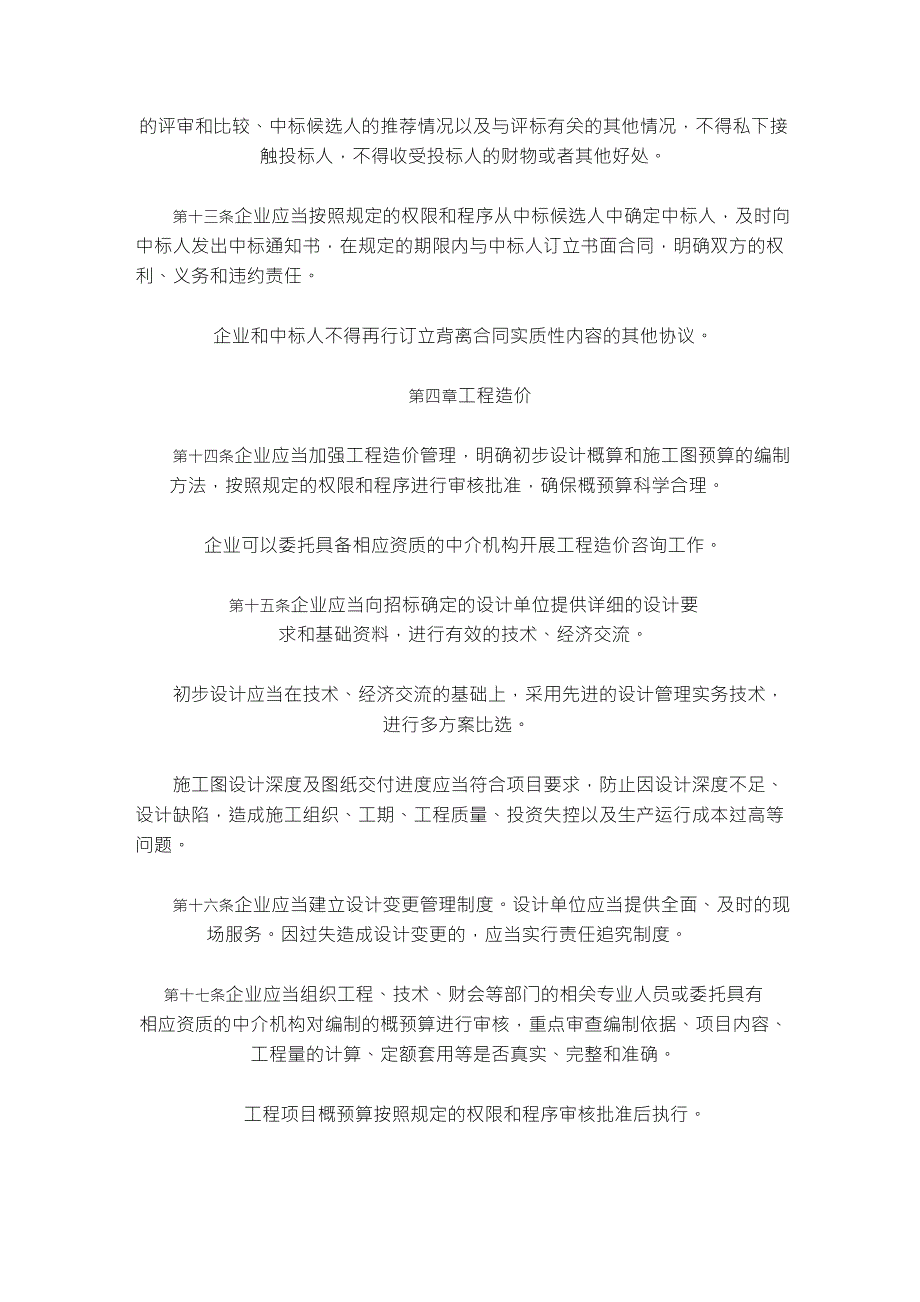 的评审和比较、中标候选人的推荐情况以及与评标有关的其他情况，不得私下接触投标人，不得收受投标人的财物或者其他好处。

第十三条企业应当按照规定的权限和程序从中标候选人中确定中标人，及时向中标人发出中标通知书，在规定的期限内与中标人订立书面合同，明确双方的权利、义务和违约责任。

企业和中标人不得再行订立背离合同实质性内容的其他协议。

第四章工程造价

第十四条企业应当加强工程造价管理，明确初步设计概算和施工图预算的编制方法，按照规定的权限和程序进行审核批准，确保概预算科学合理。

企业可以委托具备相应资质的中介机构开展工程造价咨询工作。

第十五条企业应当向招标确定的设计单位提供详细的设计要求和基础资料，进行有效的技术、经济交流。

初步设计应当在技术、经济交流的基础上，采用先进的设计管理实务技术，进行多方案比选。

施工图设计深度及图纸交付进度应当符合项目要求，防止因设计深度不足、设计缺陷，造成施工组织、工期、工程质量、投资失控以及生产运行成本过高等问题。

第十六条企业应当建立设计变更管理制度。设计单位应当提供全面、及时的现场服务。因过失造成设计变更的，应当实行责任追究制度。

第十七条企业应当组织工程、技术、财会等部门的相关专业人员或委托具有相应资质的中介机构对编制的概预算进行审核，重点审查编制依据、项目内容、工程量的计算、定额套用等是否真实、完整和准确。

工程项目概预算按照规定的权限和程序审核批准后执行。